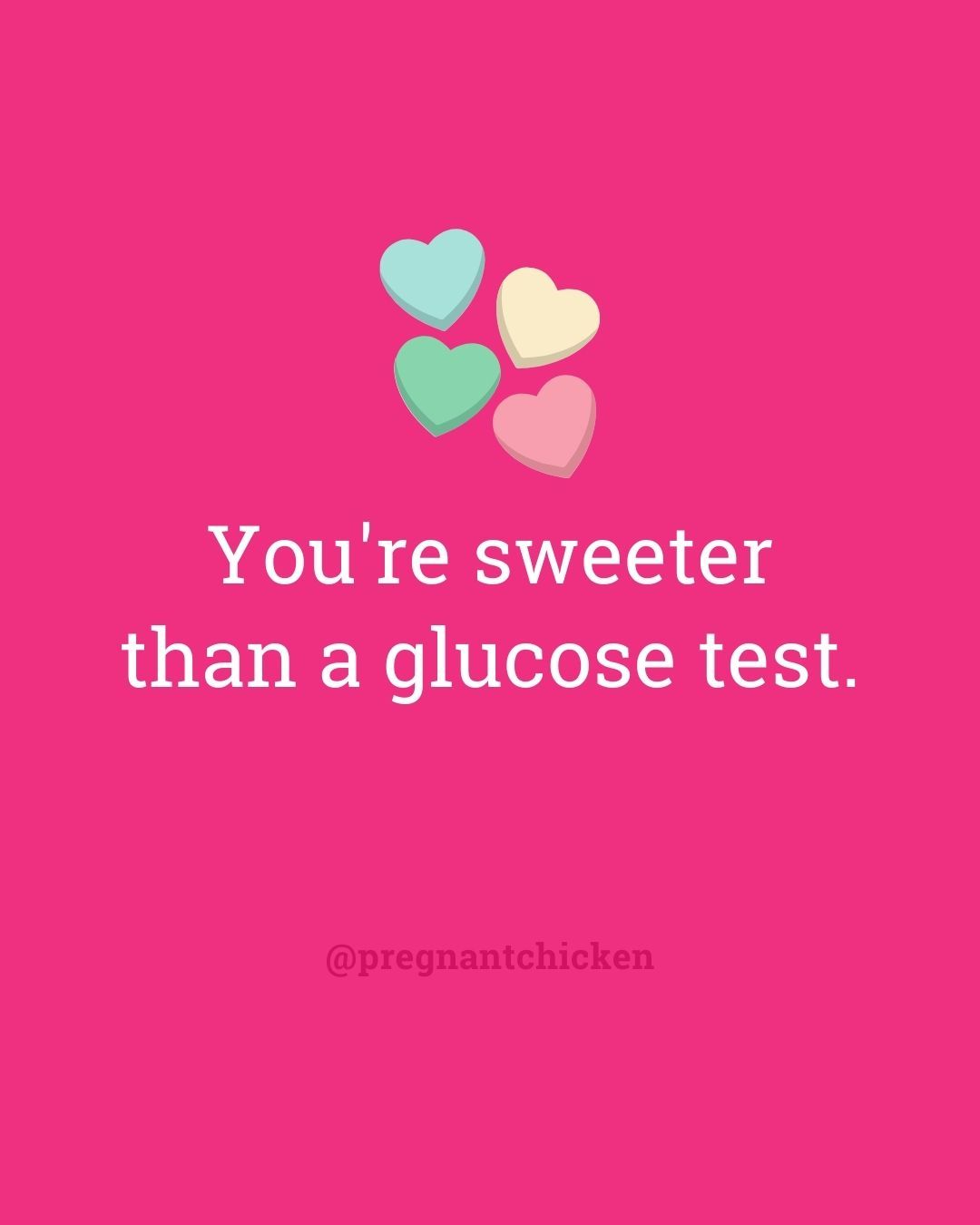 You're sweeter than a glucose test.

@pregnantchicken